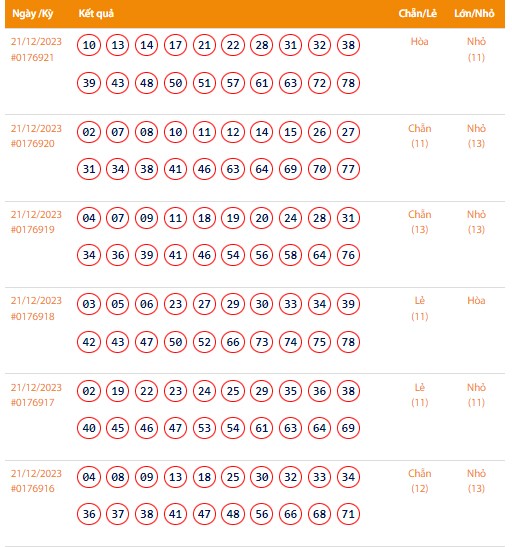 | Ngày /Kỳ | Kết quả | Chẵn/Lẻ | Lớn/Nhỏ |
|---|---|---|---|
| 21/12/2023 #0176921 | 10 13 14 17 21 22 28 31 32 38 39 43 48 50 51 57 61 63 72 78 | Hòa | Nhỏ (11) |
| 21/12/2023 #0176920 | 02 07 08 10 11 12 14 15 26 27 31 34 38 41 46 63 64 69 70 77 | Chẵn (11) | Nhỏ (13) |
| 21/12/2023 #0176919 | 04 07 09 11 18 19 20 24 28 31 34 36 39 41 46 54 56 58 64 76 | Chẵn (13) | Nhỏ (13) |
| 21/12/2023 #0176918 | 03 05 06 23 27 29 30 33 34 39 42 43 47 50 52 66 73 74 75 78 | Lẻ (11) | Hòa |
| 21/12/2023 #0176917 | 02 19 22 23 24 25 29 35 36 38 40 45 46 47 53 54 61 63 64 69 | Lẻ (11) | Nhỏ (11) |
| 21/12/2023 #0176916 | 04 08 09 13 18 25 30 32 33 34 36 37 38 41 47 48 56 66 68 71 | Chẵn (12) | Nhỏ (13) |